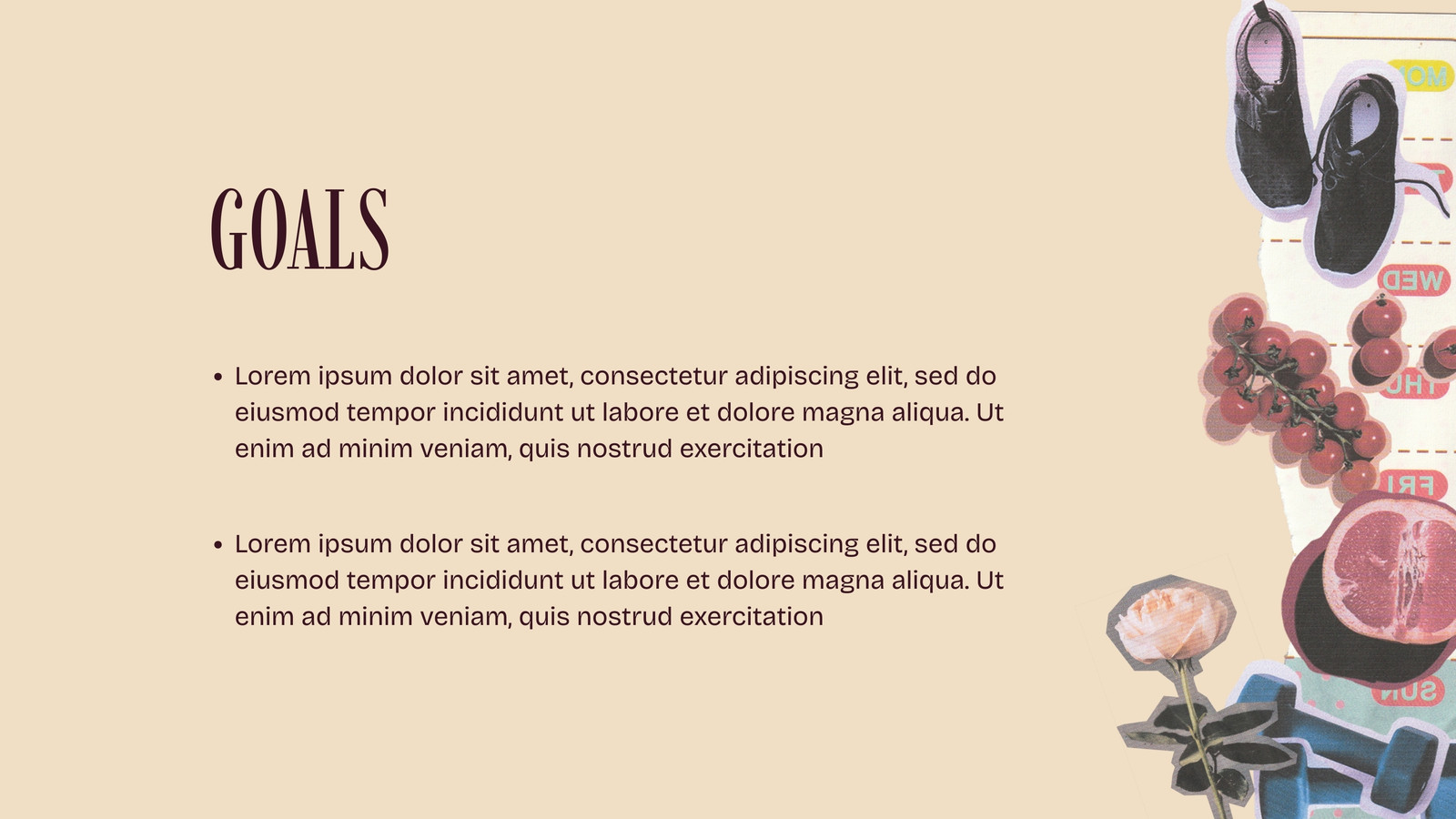 GOALS

• Lorem ipsum dolor sit amet, consectetur adipiscing elit, sed do eiusmod tempor incididunt ut labore et dolore magna aliqua. Ut enim ad minim veniam, quis nostrud exercitation

• Lorem ipsum dolor sit amet, consectetur adipiscing elit, sed do eiusmod tempor incididunt ut labore et dolore magna aliqua. Ut enim ad minim veniam, quis nostrud exercitation